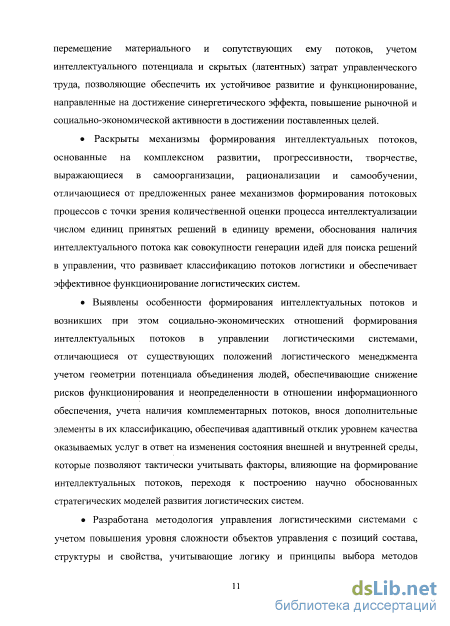 перемещение материального и сопутствующих ему потоков, учетом интеллектуального потенциала и скрытых (латентных) затрат управленческого труда, позволяющие обеспечить их устойчивое развитие и функционирование, направленные на достижение синергетического эффекта, повышение рыночной и социально-экономической активности в достижении поставленных целей.

• Раскрыты механизмы формирования интеллектуальных потоков, основанные на комплексном развитии, прогрессивности, творчестве, выражающиеся в самоорганизации, рационализации и самообучении, отличающиеся от предложенных ранее механизмов формирования потоковых процессов с точки зрения количественной оценки процесса интеллектуализации числом единиц принятых решений в единицу времени, обоснования наличия интеллектуального потока как совокупности генерации идей для поиска решений в управлении, что развивает классификацию потоков логистики и обеспечивает эффективное функционирование логистических систем.

• Выявлены особенности формирования интеллектуальных потоков и возникших при этом социально-экономических отношений формирования интеллектуальных потоков в управлении логистическими системами, отличающиеся от существующих положений логистического менеджмента учетом геометрии потенциала объединения людей, обеспечивающие снижение рисков функционирования и неопределенности в отношении информационного обеспечения, учета наличия комплементарных потоков, внося дополнительные элементы в их классификацию, обеспечивая адаптивный отклик уровнем качества оказываемых услуг в ответ на изменения состояния внешней и внутренней среды, которые позволяют тактически учитывать факторы, влияющие на формирование интеллектуальных потоков, переходя к построению научно обоснованных стратегических моделей развития логистических систем.

• Разработана методология управления логистическими системами с учетом повышения уровня сложности объектов управления с позиций состава, структуры и свойства, учитывающие логику и принципы выбора методов

11

dsLib.net
библиотека диссертаций